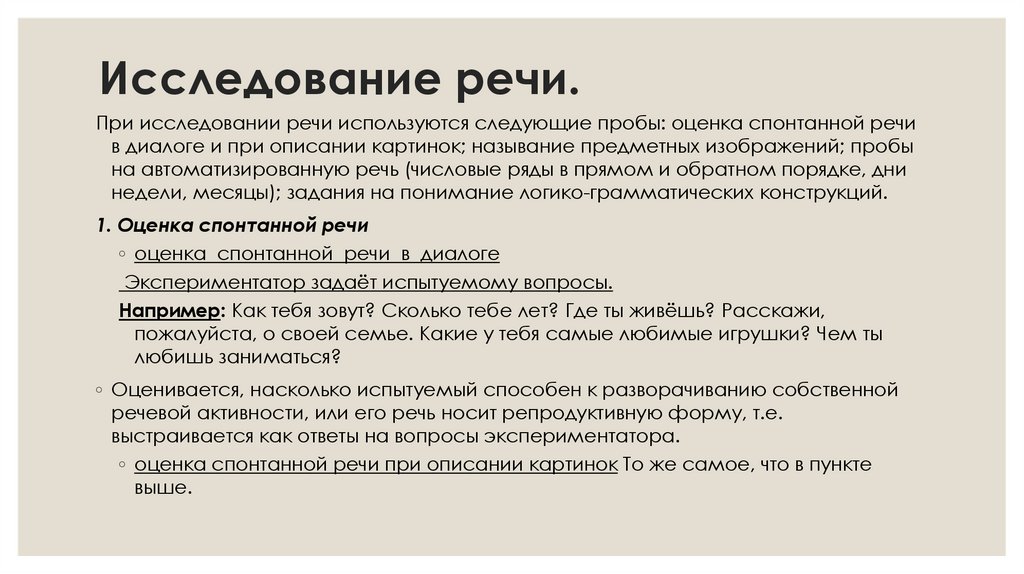 Исследование речи.

При исследовании речи используются следующие пробы: оценка спонтанной речи в диалоге и при описании картинок; называние предметных изображений; пробы на автоматизированную речь (числовые ряды в прямом и обратном порядке, дни недели, месяцы); задания на понимание логико-грамматических конструкций.

1. Оценка спонтанной речи

◦ оценка спонтанной речи в диалоге

Экспериментатор задаёт испытуемому вопросы.

Например: Как тебя зовут? Сколько тебе лет? Где ты живёшь? Расскажи, пожалуйста, о своей семье. Какие у тебя самые любимые игрушки? Чем ты любишь заниматься?

◦ Оценивается, насколько испытуемый способен к разворачиванию собственной речевой активности, или его речь носит репродуктивную форму, т.е. выстраивается как ответы на вопросы экспериментатора.

◦ оценка спонтанной речи при описании картинок То же самое, что в пункте выше.